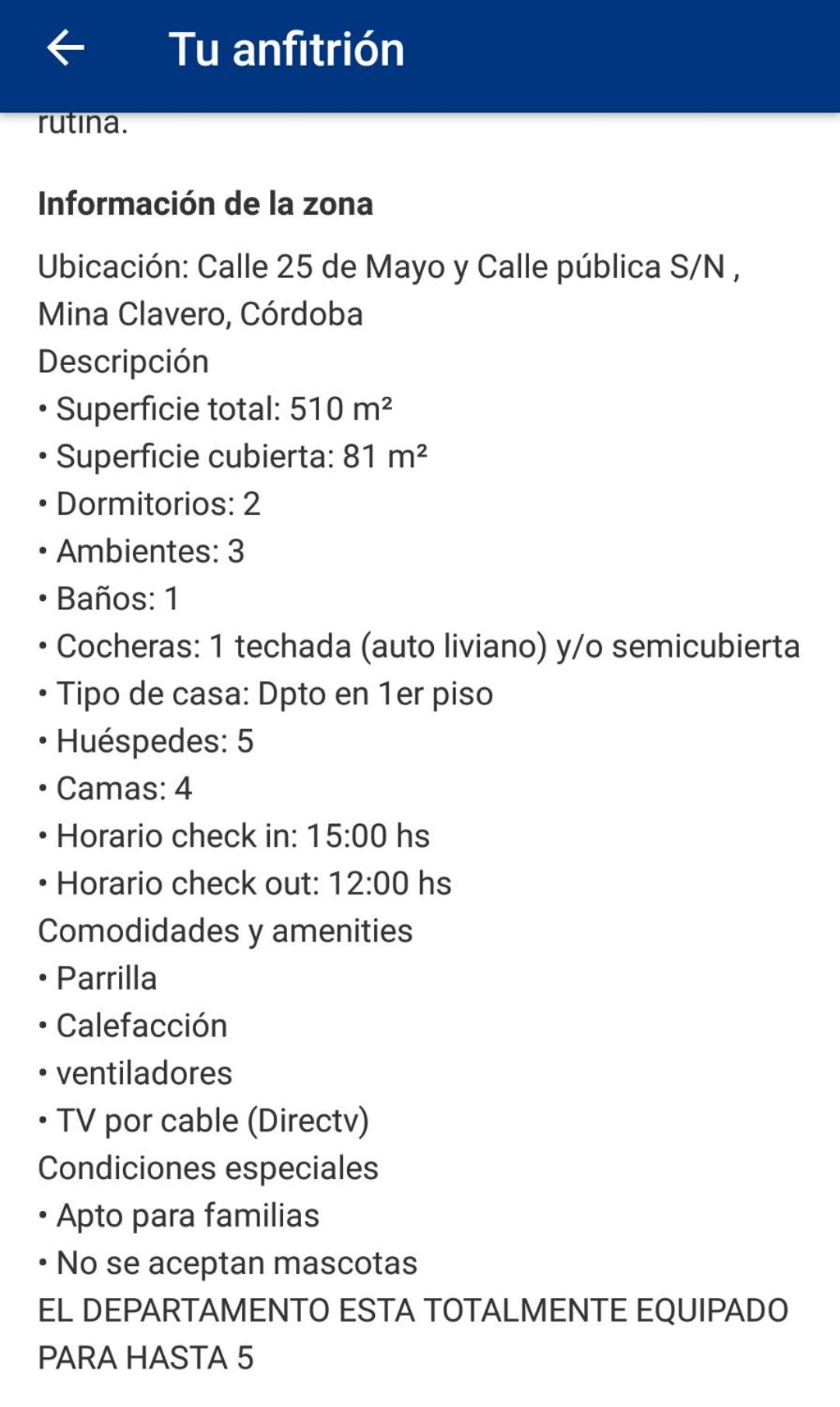 Tu anfitrión

rutina.

Información de la zona

Ubicación: Calle 25 de Mayo y Calle pública S/N , Mina Clavero, Córdoba
Descripción
• Superficie total: 510 m²
• Superficie cubierta: 81 m²
• Dormitorios: 2
• Ambientes: 3
• Baños: 1
• Cocheras: 1 techada (auto liviano) y/o semicubierta
• Tipo de casa: Dpto en 1er piso
• Huéspedes: 5
• Camas: 4
• Horario check in: 15:00 hs
• Horario check out: 12:00 hs
Comodidades y amenities
• Parrilla
• Calefacción
• ventiladores
• TV por cable (Directv)
Condiciones especiales
• Apto para familias
• No se aceptan mascotas
EL DEPARTAMENTO ESTA TOTALMENTE EQUIPADO PARA HASTA 5